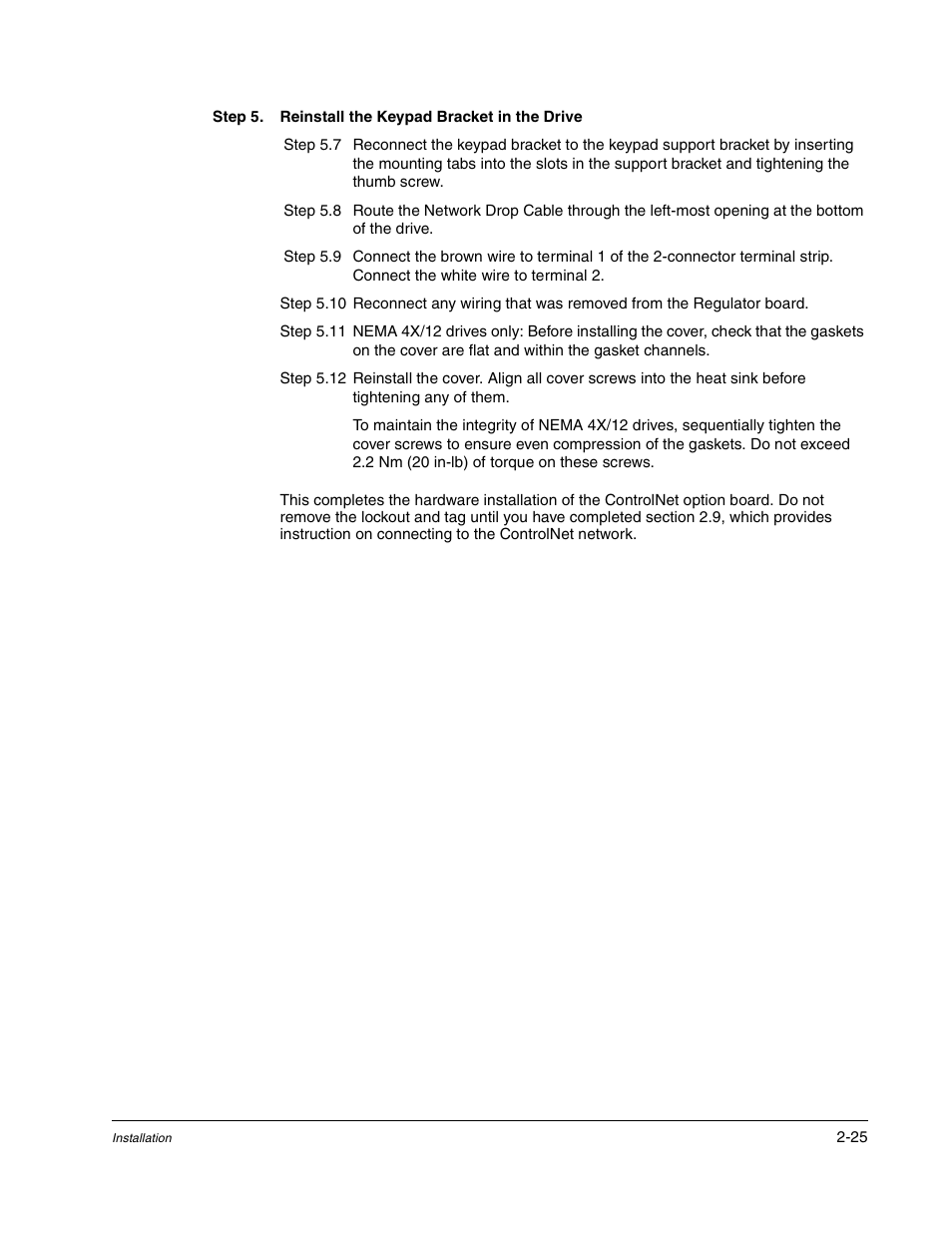 Step 5. Reinstall the Keypad Bracket in the Drive

Step 5.7 Reconnect the keypad bracket to the keypad support bracket by inserting the mounting tabs into the slots in the support bracket and tightening the thumb screw.

Step 5.8 Route the Network Drop Cable through the left-most opening at the bottom of the drive.

Step 5.9 Connect the brown wire to terminal 1 of the 2-connector terminal strip. Connect the white wire to terminal 2.

Step 5.10 Reconnect any wiring that was removed from the Regulator board.

Step 5.11 NEMA 4X/12 drives only: Before installing the cover, check that the gaskets on the cover are flat and within the gasket channels.

Step 5.12 Reinstall the cover. Align all cover screws into the heat sink before tightening any of them.

To maintain the integrity of NEMA 4X/12 drives, sequentially tighten the cover screws to ensure even compression of the gaskets. Do not exceed 2.2 Nm (20 in-lb) of torque on these screws.

This completes the hardware installation of the ControlNet option board. Do not remove the lockout and tag until you have completed section 2.9, which provides instruction on connecting to the ControlNet network.

Installation

2-25